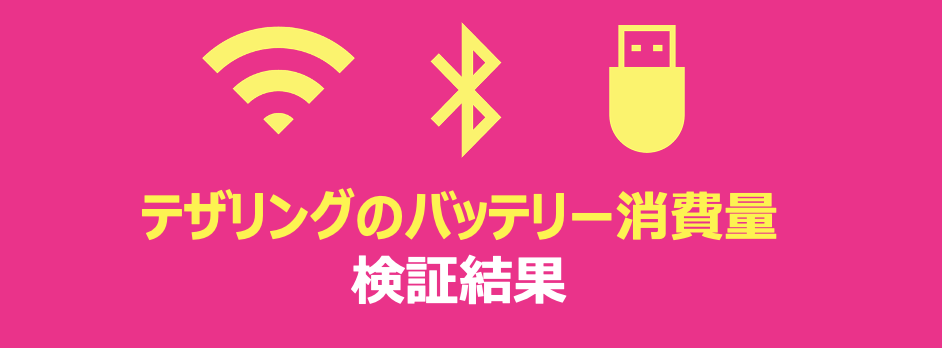 テザリングのバッテリー消費量
検証結果